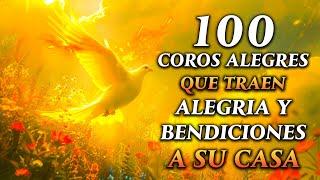 100
COROS ALEGRES
QUE TRAEN
ALEGRIA Y
BENDICIONES
A SU CASA